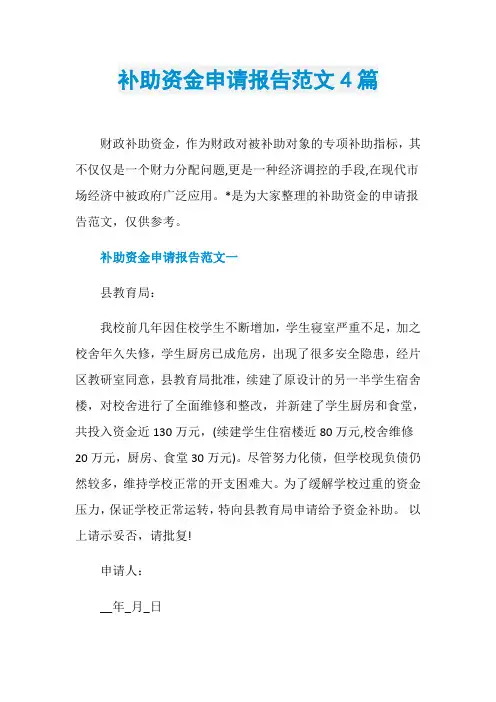 补助资金申请报告范文 4 篇

财政补助资金，作为财政对被补助对象的专项补助指标，其不仅仅是一个财力分配问题,更是一种经济调控的手段,在现代市场经济中被政府广泛应用。*是为大家整理的补助资金的申请报告范文，仅供参考。

补助资金申请报告范文一

县教育局：

我校前几年因住校学生不断增加，学生寝室严重不足，加之校舍年久失修，学生厨房已成危房，出现了很多安全隐患，经片区教研室同意，县教育局批准，续建了原设计的另一半学生宿舍楼，对校舍进行了全面维修和整改，并新建了学生厨房和食堂，共投入资金近 130 万元，(续建学生住宿楼近 80 万元,校舍维修 20 万元，厨房、食堂 30 万元)。尽管努力化债，但学校现负债仍然较多，维持学校正常的开支困难大。为了缓解学校过重的资金压力，保证学校正常运转，特向县教育局申请给予资金补助。 以上请示妥否，请批复!

申请人：

__年_月_日